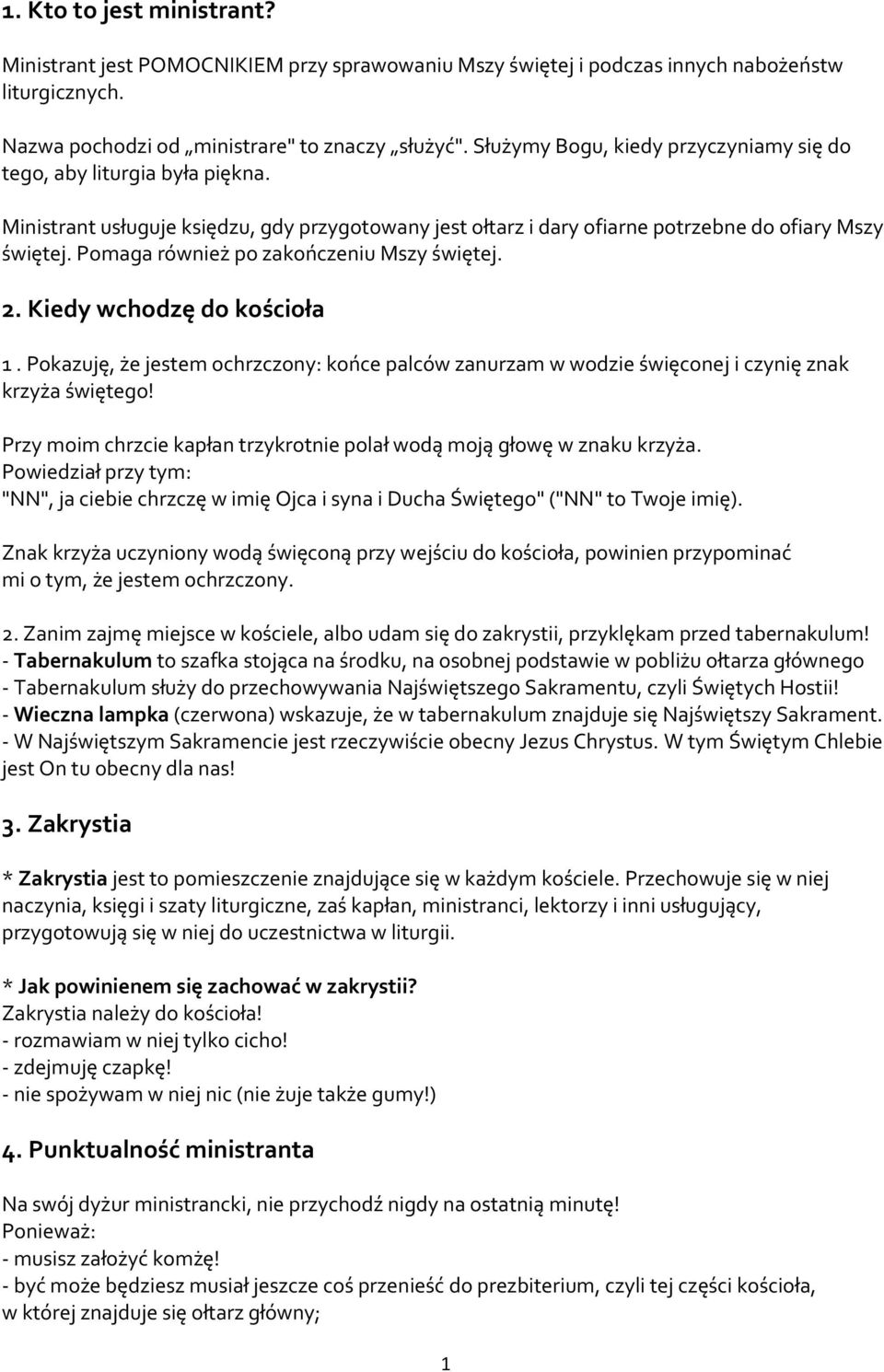 1. Kto to jest ministrant?

Ministrant jest POMOCNIKIEM przy sprawowaniu Mszy świętej i podczas innych nabożeństw liturgicznych.

Nazwa pochodzi od „ministrare" to znaczy „służyć". Służymy Bogu, kiedy przyczyniamy się do tego, aby liturgia była piękna.

Ministrant usługuje księdzu, gdy przygotowany jest ołtarz i dary ofiarne potrzebne do ofiary Mszy świętej. Pomaga również po zakończeniu Mszy świętej.

2. Kiedy wchodzę do kościoła

1 . Pokazuję, że jestem ochrzczony: końce palców zanurzam w wodzie święconej i czynię znak krzyża świętego!

Przy moim chrzcie kapłan trzykrotnie polał wodą moją głowę w znaku krzyża.
Powiedział przy tym:
"NN", ja ciebie chrzczę w imię Ojca i syna i Ducha Świętego" ("NN" to Twoje imię).

Znak krzyża uczyniony wodą święconą przy wejściu do kościoła, powinien przypominać mi o tym, że jestem ochrzczony.

2. Zanim zajmę miejsce w kościele, albo udam się do zakrystii, przyklękam przed tabernakulum!
- Tabernakulum to szafka stojąca na środku, na osobnej podstawie w pobliżu ołtarza głównego
- Tabernakulum służy do przechowywania Najświętszego Sakramentu, czyli Świętych Hostii!
- Wieczna lampka (czerwona) wskazuje, że w tabernakulum znajduje się Najświętszy Sakrament.
- W Najświętszym Sakramencie jest rzeczywiście obecny Jezus Chrystus. W tym Świętym Chlebie jest On tu obecny dla nas!

3. Zakrystia

* Zakrystia jest to pomieszczenie znajdujące się w każdym kościele. Przechowuje się w niej naczynia, księgi i szaty liturgiczne, zaś kapłan, ministranci, lektorzy i inni usługujący, przygotowują się w niej do uczestnictwa w liturgii.

* Jak powinienem się zachować w zakrystii?
Zakrystia należy do kościoła!
- rozmawiam w niej tylko cicho!
- zdejmuję czapkę!
- nie spożywam w niej nic (nie żuje także gumy!)

4. Punktualność ministranta

Na swój dyżur ministrancki, nie przychodź nigdy na ostatnią minutę!
Ponieważ:
- musisz założyć komżę!
- być może będziesz musiał jeszcze coś przenieść do prezbiterium, czyli tej części kościoła, w której znajduje się ołtarz główny;

1